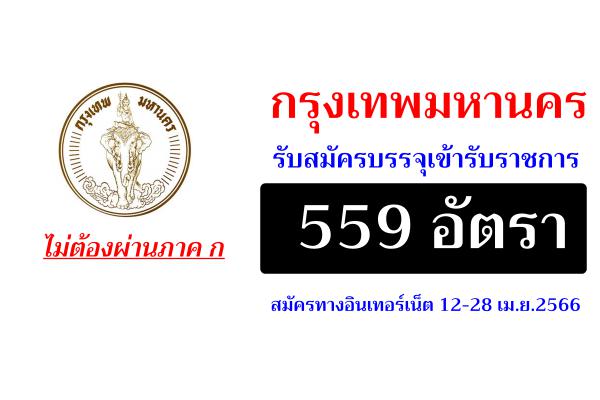 กรุงเทพ มหานคร

ไม่ต้องผ่านภาค ก

กรุงเทพมหานคร

รับสมัครบรรจุเข้ารับราชการ

559 อัตรา

สมัครทางอินเทอร์เน็ต 12-28 เม.ย.2566